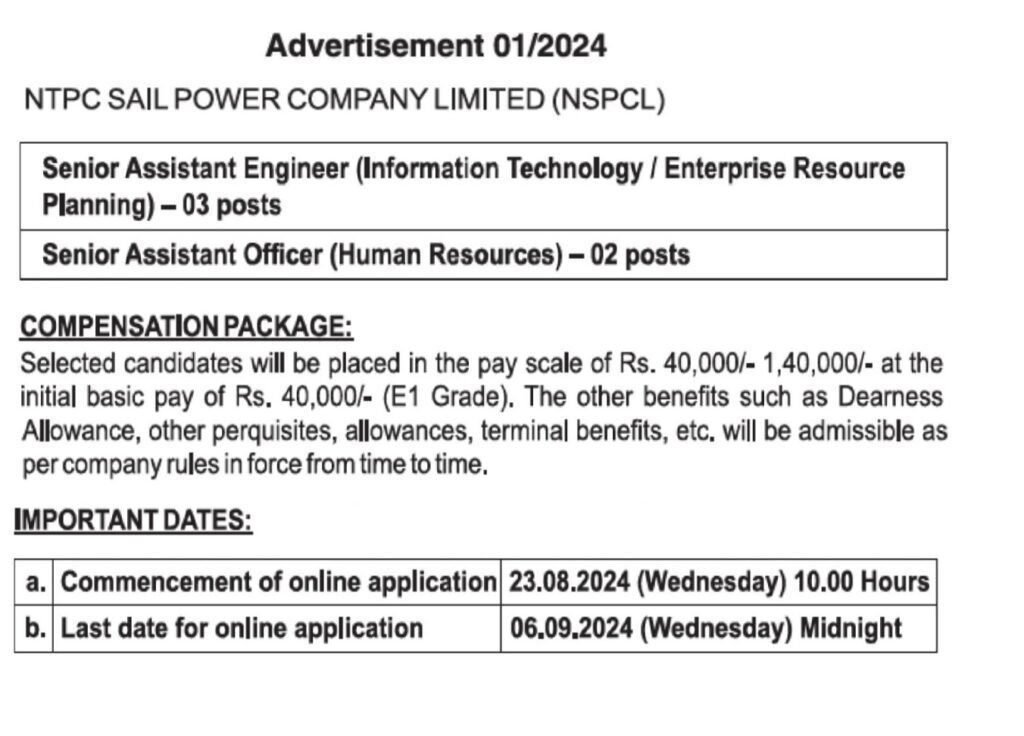 Advertisement 01/2024

NTPC SAIL POWER COMPANY LIMITED (NSPCL)

| Senior Assistant Engineer (Information Technology / Enterprise Resource Planning) – 03 posts |
|---|
| Senior Assistant Officer (Human Resources) – 02 posts |

COMPENSATION PACKAGE:

Selected candidates will be placed in the pay scale of Rs. 40,000/- 1,40,000/- at the initial basic pay of Rs. 40,000/- (E1 Grade). The other benefits such as Dearness Allowance, other perquisites, allowances, terminal benefits, etc. will be admissible as per company rules in force from time to time.

IMPORTANT DATES:

| a. | Commencement of online application | 23.08.2024 (Wednesday) 10.00 Hours |
|---|---|---|
| b. | Last date for online application | 06.09.2024 (Wednesday) Midnight |